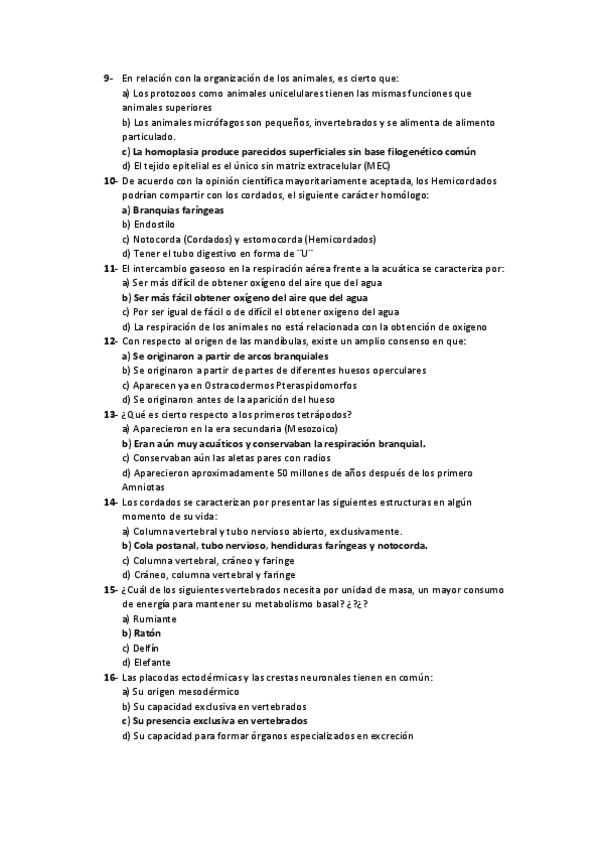 9- En relación con la organización de los animales, es cierto que:
a) Los protozoos como animales unicelulares tienen las mismas funciones que animales superiores
b) Los animales micrófagos son pequeños, invertebrados y se alimenta de alimento particulado.
c) La homoplasia produce parecidos superficiales sin base filogenético común
d) El tejido epitelial es el único sin matriz extracelular (MEC)
10- De acuerdo con la opinión científica mayoritariamente aceptada, los Hemicordados podrían compartir con los cordados, el siguiente carácter homólogo:
a) Branquias faríngeas
b) Endostilo
c) Notocorda (Cordados) y estomocorda (Hemicordados)
d) Tener el tubo digestivo en forma de ¨U¨
11- El intercambio gaseoso en la respiración aérea frente a la acuática se caracteriza por:
a) Ser más difícil de obtener oxígeno del aire que del agua
b) Ser más fácil obtener oxígeno del aire que del agua
c) Por ser igual de fácil o de difícil el obtener oxigeno del agua
d) La respiración de los animales no está relacionada con la obtención de oxigeno
12- Con respecto al origen de las mandíbulas, existe un amplio consenso en que:
a) Se originaron a partir de arcos branquiales
b) Se originaron a partir de partes de diferentes huesos operculares
c) Aparecen ya en Ostracodermos Pteraspidomorfos
d) Se originaron antes de la aparición del hueso
13- ¿Qué es cierto respecto a los primeros tetrápodos?
a) Aparecieron en la era secundaria (Mesozoico)
b) Eran aún muy acuáticos y conservaban la respiración branquial.
c) Conservaban aún las aletas pares con radios
d) Aparecieron aproximadamente 50 millones de años después de los primero Amniotas
14- Los cordados se caracterizan por presentar las siguientes estructuras en algún momento de su vida:
a) Columna vertebral y tubo nervioso abierto, exclusivamente.
b) Cola postanal, tubo nervioso, hendiduras faríngeas y notocorda.
c) Columna vertebral, cráneo y faringe
d) Cráneo, columna vertebral y faringe
15- ¿Cuál de los siguientes vertebrados necesita por unidad de masa, un mayor consumo de energía para mantener su metabolismo basal? ¿?¿?
a) Rumiante
b) Ratón
c) Delfín
d) Elefante
16- Las placodas ectodérmicas y las crestas neuronales tienen en común:
a) Su origen mesodérmico
b) Su capacidad exclusiva en vertebrados
c) Su presencia exclusiva en vertebrados
d) Su capacidad para formar órganos especializados en excreción